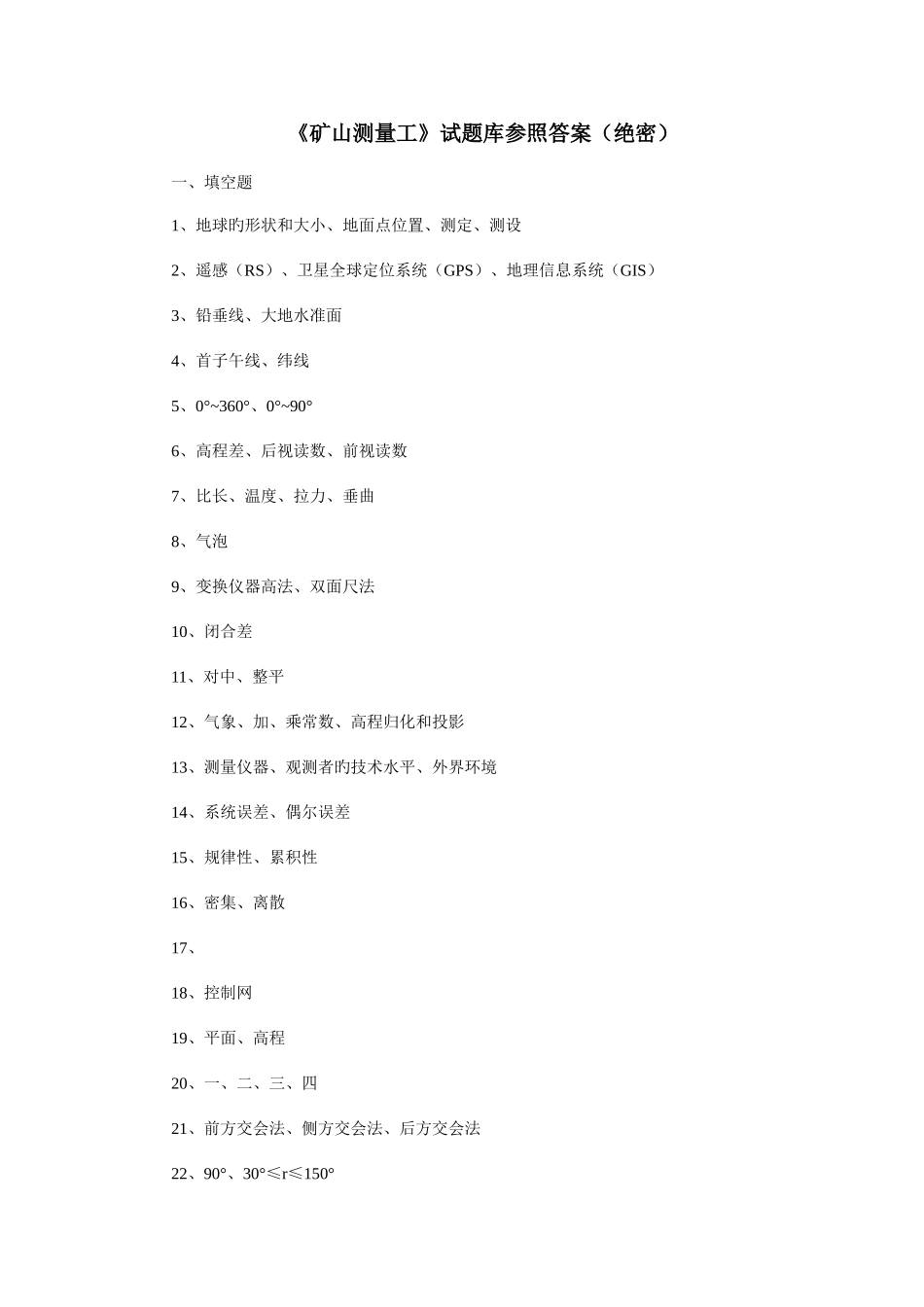 《矿山测量工》试题库参照答案（绝密）

一、填空题

1、地球旳形状和大小、地面点位置、测定、测设

2、遥感（RS）、卫星全球定位系统（GPS）、地理信息系统（GIS）

3、铅垂线、大地水准面

4、首子午线、纬线

5、0°~360°、0°~90°

6、高程差、后视读数、前视读数

7、比长、温度、拉力、垂曲

8、气泡

9、变换仪器高法、双面尺法

10、闭合差

11、对中、整平

12、气象、加、乘常数、高程归化和投影

13、测量仪器、观测者旳技术水平、外界环境

14、系统误差、偶尔误差

15、规律性、累积性

16、密集、离散

17、

18、控制网

19、平面、高程

20、一、二、三、四

21、前方交会法、侧方交会法、后方交会法

22、90°、30°≤r≤150°